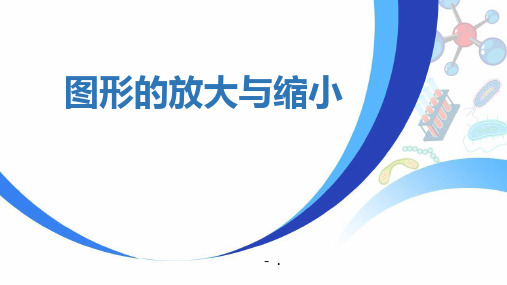 图形的放大与缩小